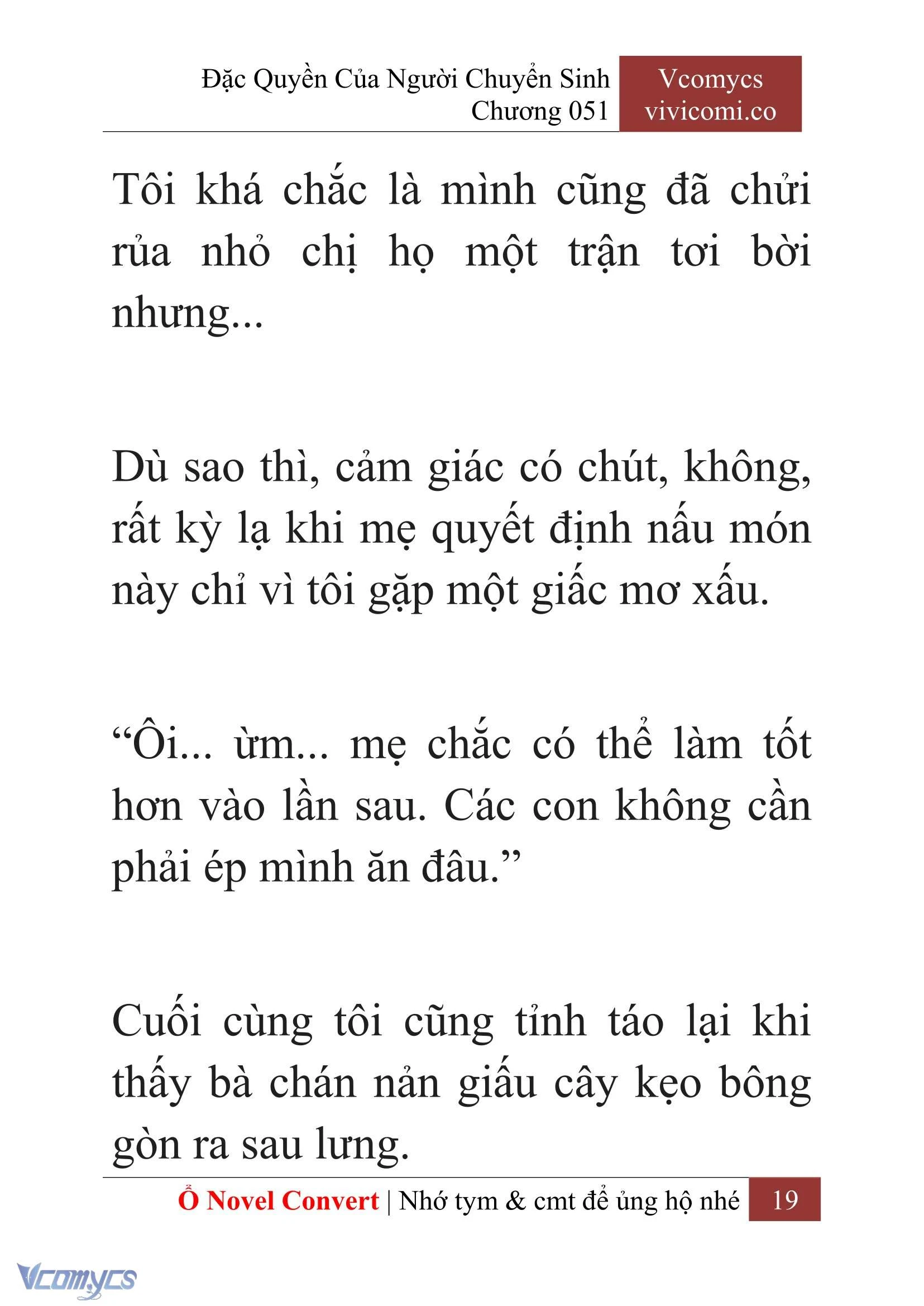 Đặc Quyền Của Người Chuyển Sinh
Chương 051

Vcomycs
vivicomi.co

Tôi khá chắc là mình cũng đã chửi rủa nhỏ chị họ một trận tơi bời nhưng...

Dù sao thì, cảm giác có chút, không, rất kỳ lạ khi mẹ quyết định nấu món này chỉ vì tôi gặp một giấc mơ xấu.

“Ôi... ừm... mẹ chắc có thể làm tốt hơn vào lần sau. Các con không cần phải ép mình ăn đâu.”

Cuối cùng tôi cũng tỉnh táo lại khi thấy bà chán nản giấu cây kẹo bông gòn ra sau lưng.

Ổ Novel Convert | Nhớ tym & cmt để ủng hộ nhé 19

Vcomycs